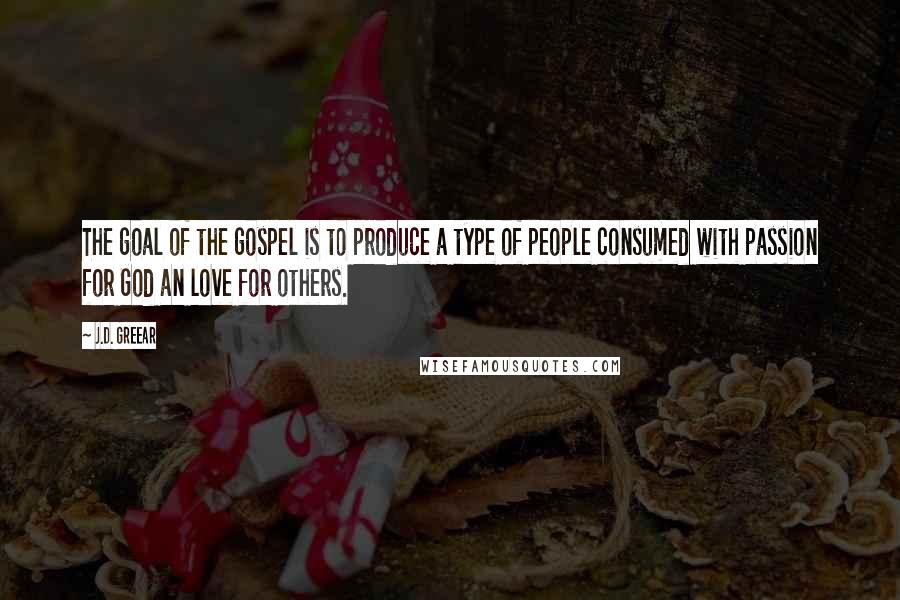 THE GOAL OF THE GOSPEL IS TO PRODUCE A TYPE OF PEOPLE CONSUMED WITH PASSION FOR GOD AN LOVE FOR OTHERS.

~ J.D. GREEAR

WISEFAMOUSQUOTES.COM